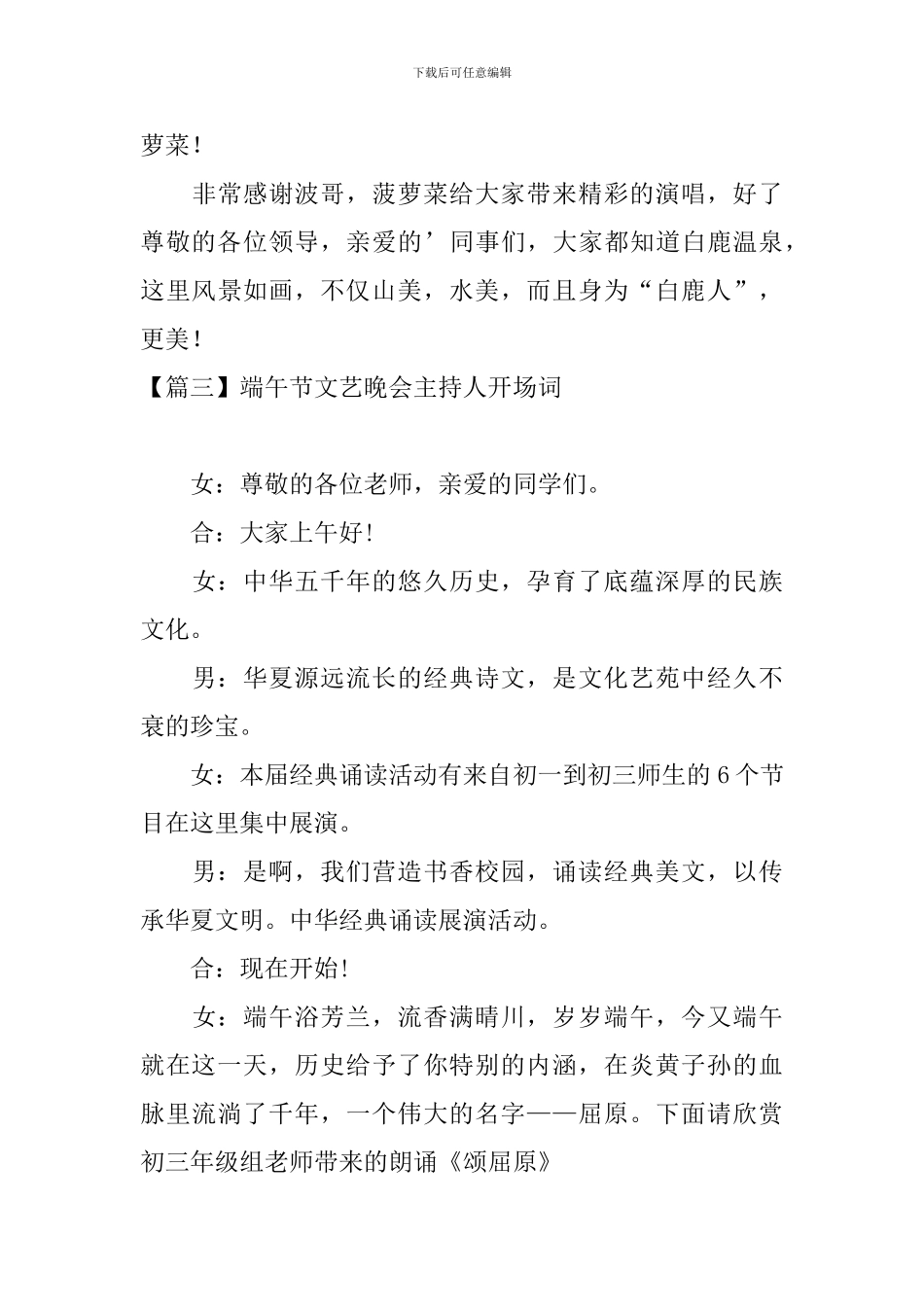 下载后可任意编辑

萝菜！

非常感谢波哥，菠萝菜给大家带来精彩的演唱，好了尊敬的各位领导，亲爱的’同事们，大家都知道白鹿温泉，这里风景如画，不仅山美，水美，而且身为“白鹿人”，更美！

【篇三】端午节文艺晚会主持人开场词

女：尊敬的各位老师，亲爱的同学们。

合：大家上午好！

女：中华五千年的悠久历史，孕育了底蕴深厚的民族文化。

男：华夏源远流长的经典诗文，是文化艺苑中经久不衰的珍宝。

女：本届经典诵读活动有来自初一到初三师生的6个节目在这里集中展演。

男：是啊，我们营造书香校园，诵读经典美文，以传承华夏文明。中华经典诵读展演活动。

合：现在开始！

女：端午浴芳兰，流香满晴川，岁岁端午，今又端午就在这一天，历史给予了你特别的内涵，在炎黄子孙的血脉里流淌了千年，一个伟大的名字——屈原。下面请欣赏初三年级组老师带来的朗诵《颂屈原》